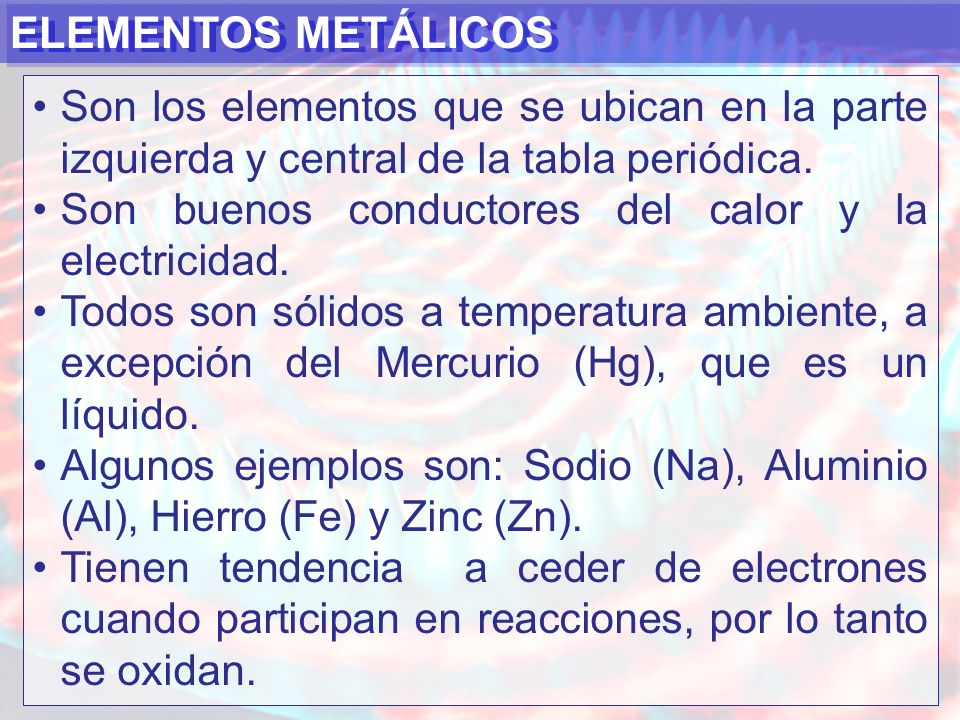 ELEMENTOS METÁLICOS

• Son los elementos que se ubican en la parte izquierda y central de la tabla periódica.
• Son buenos conductores del calor y la electricidad.
• Todos son sólidos a temperatura ambiente, a excepción del Mercurio (Hg), que es un líquido.
• Algunos ejemplos son: Sodio (Na), Aluminio (Al), Hierro (Fe) y Zinc (Zn).
• Tienen tendencia a ceder de electrones cuando participan en reacciones, por lo tanto se oxidan.